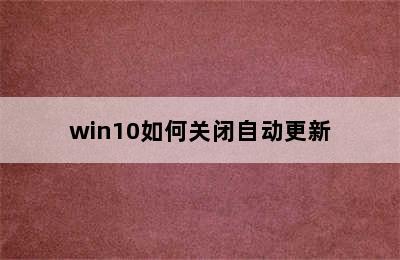 win10如何关闭自动更新